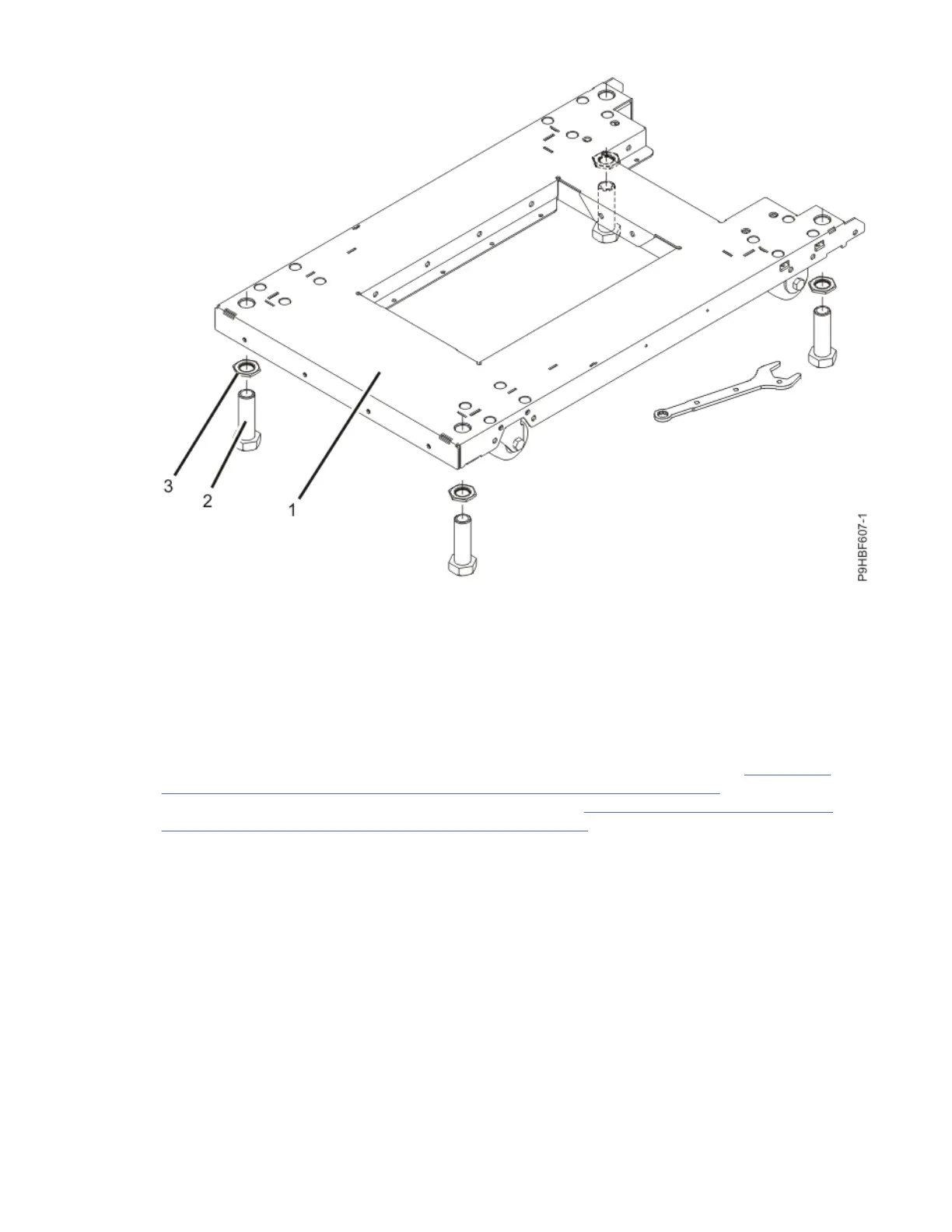 3
2
1
P9HBF607-1